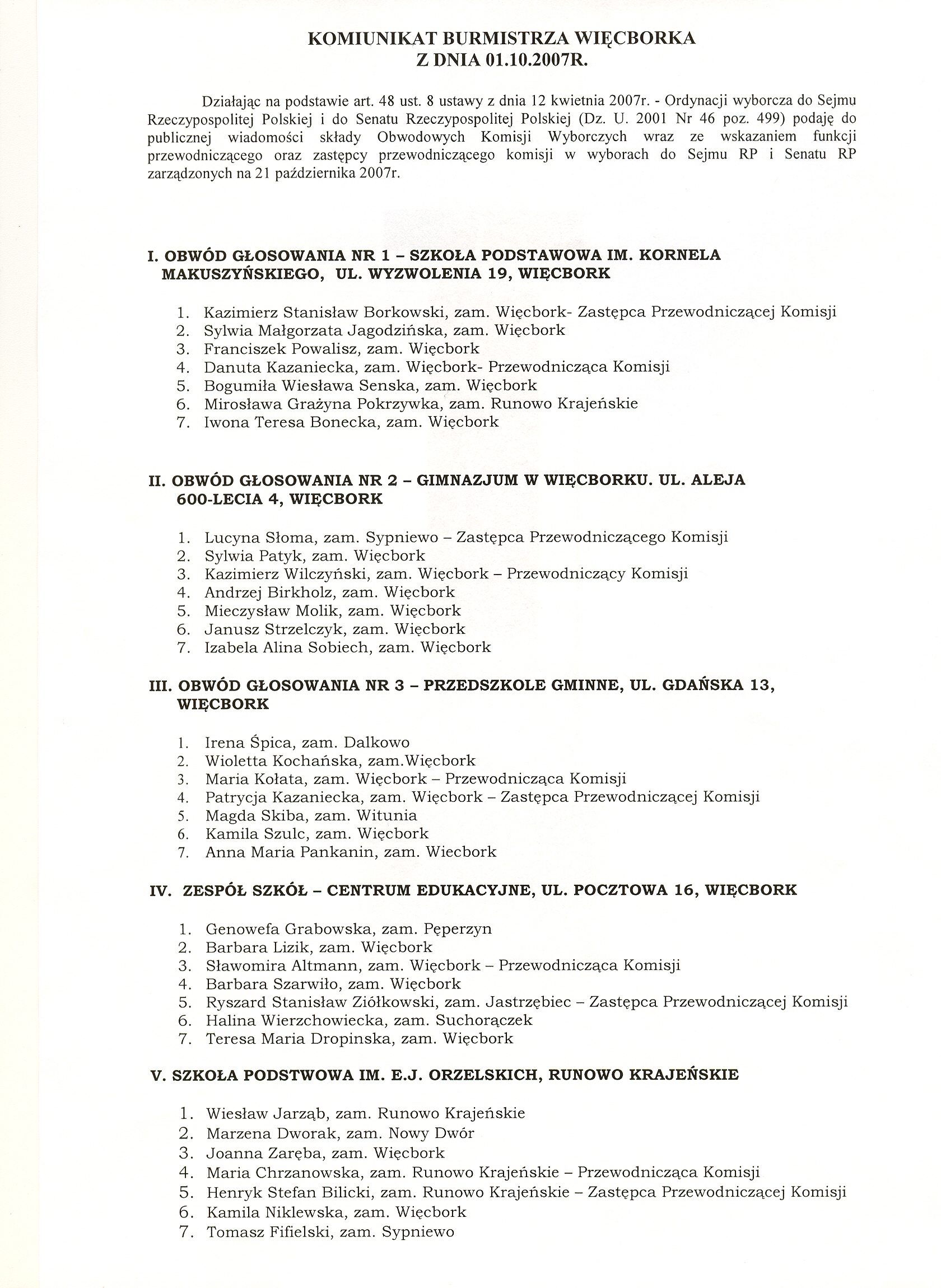 KOMIUNIKAT BURMISTRZA WIĘCBORKA
Z DNIA 01.10.2007R.

Działając na podstawie art. 48 ust. 8 ustawy z dnia 12 kwietnia 2007r. - Ordynacji wyborcza do Sejmu Rzeczypospolitej Polskiej i do Senatu Rzeczypospolitej Polskiej (Dz. U. 2001 Nr 46 poz. 499) podaję do publicznej wiadomości składy Obwodowych Komisji Wyborczych wraz ze wskazaniem funkcji przewodniczącego oraz zastępcy przewodniczącego komisji w wyborach do Sejmu RP i Senatu RP zarządzonych na 21 października 2007r.

I. OBWÓD GŁOSOWANIA NR 1 – SZKOŁA PODSTAWOWA IM. KORNELA MAKUSZYŃSKIEGO, UL. WYZWOLENIA 19, WIĘCBORK

1. Kazimierz Stanisław Borkowski, zam. Więcbork- Zastępca Przewodniczącej Komisji
2. Sylwia Małgorzata Jagodzińska, zam. Więcbork
3. Franciszek Powalisz, zam. Więcbork
4. Danuta Kazaniecka, zam. Więcbork- Przewodnicząca Komisji
5. Bogumiła Wiesława Senska, zam. Więcbork
6. Mirosława Grażyna Pokrzywka, zam. Runowo Krajeńskie
7. Iwona Teresa Bonecka, zam. Więcbork

II. OBWÓD GŁOSOWANIA NR 2 – GIMNAZJUM W WIĘCBORKU. UL. ALEJA 600-LECIA 4, WIĘCBORK

1. Lucyna Słoma, zam. Sypniewo – Zastępca Przewodniczącego Komisji
2. Sylwia Patyk, zam. Więcbork
3. Kazimierz Wilczyński, zam. Więcbork – Przewodniczący Komisji
4. Andrzej Birkholz, zam. Więcbork
5. Mieczysław Molik, zam. Więcbork
6. Janusz Strzelczyk, zam. Więcbork
7. Izabela Alina Sobiech, zam. Więcbork

III. OBWÓD GŁOSOWANIA NR 3 – PRZEDSZKOLE GMINNE, UL. GDAŃSKA 13, WIĘCBORK

1. Irena Śpica, zam. Dalkowo
2. Wioletta Kochańska, zam.Więcbork
3. Maria Kołata, zam. Więcbork – Przewodnicząca Komisji
4. Patrycja Kazaniecka, zam. Więcbork – Zastępca Przewodniczącej Komisji
5. Magda Skiba, zam. Witunia
6. Kamila Szulc, zam. Więcbork
7. Anna Maria Pankanin, zam. Wiecbork

IV. ZESPÓŁ SZKÓŁ – CENTRUM EDUKACYJNE, UL. POCZTOWA 16, WIĘCBORK

1. Genowefa Grabowska, zam. Pęperzyn
2. Barbara Lizik, zam. Więcbork
3. Sławomira Altmann, zam. Więcbork – Przewodnicząca Komisji
4. Barbara Szarwiło, zam. Więcbork
5. Ryszard Stanisław Ziółkowski, zam. Jastrzębiec – Zastępca Przewodniczącej Komisji
6. Halina Wierzchowiecka, zam. Suchorączek
7. Teresa Maria Dropinska, zam. Więcbork

V. SZKOŁA PODSTWOWA IM. E.J. ORZELSKICH, RUNOWO KRAJEŃSKIE

1. Wiesław Jarząb, zam. Runowo Krajeńskie
2. Marzena Dworak, zam. Nowy Dwór
3. Joanna Zaręba, zam. Więcbork
4. Maria Chrzanowska, zam. Runowo Krajeńskie – Przewodnicząca Komisji
5. Henryk Stefan Bilicki, zam. Runowo Krajeńskie – Zastępca Przewodniczącej Komisji
6. Kamila Niklewska, zam. Więcbork
7. Tomasz Fifielski, zam. Sypniewo